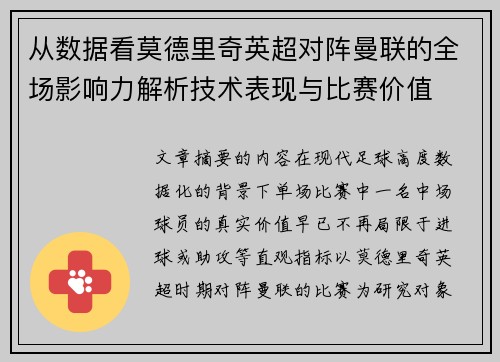 从数据看莫德里奇英超对阵曼联的全场影响力解析技术表现与比赛价值

文章摘要的内容在现代足球高度数据化的背景下单场比赛中一名中场球员的真实价值早已不再局限于进球或助攻等直观指标以莫德里奇英超时期对阵曼联的比赛为研究对象